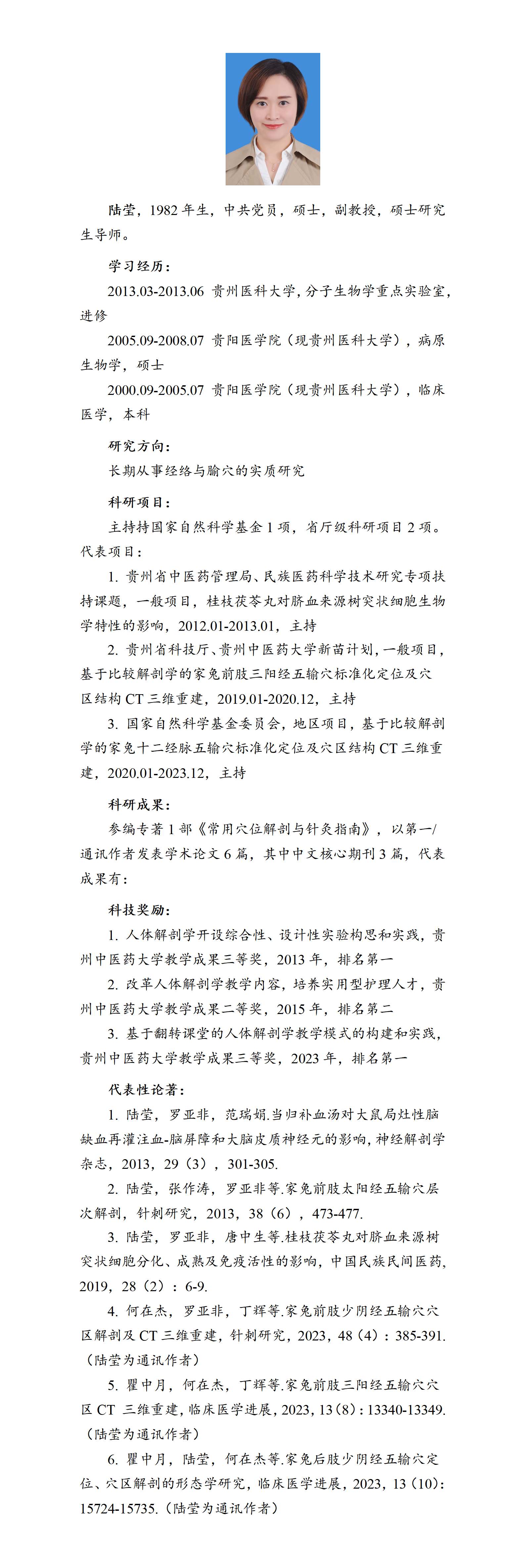 陆莹，1982 年生，中共党员，硕士，副教授，硕士研究生导师。

学习经历：

2013.03-2013.06 贵州医科大学，分子生物学重点实验室，进修

2005.09-2008.07 贵阳医学院（现贵州医科大学），病原生物学，硕士

2000.09-2005.07 贵阳医学院（现贵州医科大学），临床医学，本科

研究方向：

长期从事经络与腧穴的实质研究

科研项目：

主持持国家自然科学基金 1 项，省厅级科研项目 2 项。代表项目：

1. 贵州省中医药管理局、民族医药科学技术研究专项扶持课题，一般项目，桂枝茯苓丸对脐血来源树突状细胞生物学特性的影响，2012.01-2013.01，主持

2. 贵州省科技厅、贵州中医药大学新苗计划，一般项目，基于比较解剖学的家兔前肢三阳经五输穴标准化定位及穴区结构 CT 三维重建，2019.01-2020.12，主持

3. 国家自然科学基金委员会，地区项目，基于比较解剖学的家兔十二经脉五输穴标准化定位及穴区结构 CT 三维重建，2020.01-2023.12，主持

科研成果：

参编专著 1 部《常用穴位解剖与针灸指南》，以第一/通讯作者发表学术论文 6 篇，其中中文核心期刊 3 篇，代表成果有：

科技奖励：

1. 人体解剖学开设综合性、设计性实验构思和实践，贵州中医药大学教学成果三等奖，2013 年，排名第一

2. 改革人体解剖学教学内容，培养实用型护理人才，贵州中医药大学教学成果二等奖，2015 年，排名第二

3. 基于翻转课堂的人体解剖学教学模式的构建和实践，贵州中医药大学教学成果三等奖，2023 年，排名第一

代表性论著：

1. 陆莹，罗亚非，范瑞娟.当归补血汤对大鼠局灶性脑缺血再灌注血-脑屏障和大脑皮质神经元的影响，神经解剖学杂志，2013，29（3），301-305.

2. 陆莹，张作涛，罗亚非等.家兔前肢太阳经五输穴层次解剖，针刺研究，2013，38（6），473-477.

3. 陆莹，罗亚非，唐中生等.桂枝茯苓丸对脐血来源树突状细胞分化、成熟及免疫活性的影响，中国民族民间医药，2019，28（2）：6-9.

4. 何在杰，罗亚非，丁辉等.家兔前肢少阴经五输穴穴区解剖及 CT 三维重建，针刺研究，2023，48（4）：385-391.（陆莹为通讯作者）

5. 瞿中月，何在杰，丁辉等.家兔前肢三阳经五输穴穴区 CT 三维重建，临床医学进展，2023，13（8）：13340-13349.（陆莹为通讯作者）

6. 瞿中月，陆莹，何在杰等.家兔后肢少阴经五输穴定位、穴区解剖的形态学研究，临床医学进展，2023，13（10）：15724-15735.（陆莹为通讯作者）